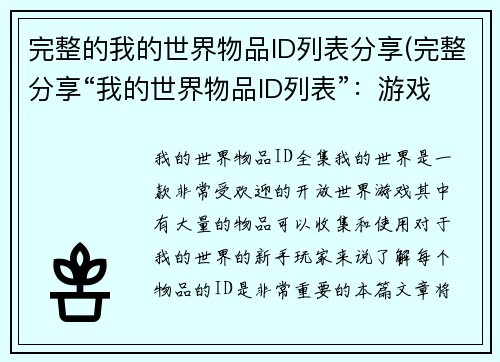 完整的我的世界物品ID列表分享(完整分享“我的世界物品ID列表”：游戏

我的世界物品ID全集我的世界是一款非常受欢迎的开放世界游戏其中有大量的物品可以收集和使用对于我的世界的新手玩家来说了解每个物品的ID是非常重要的本篇文章将